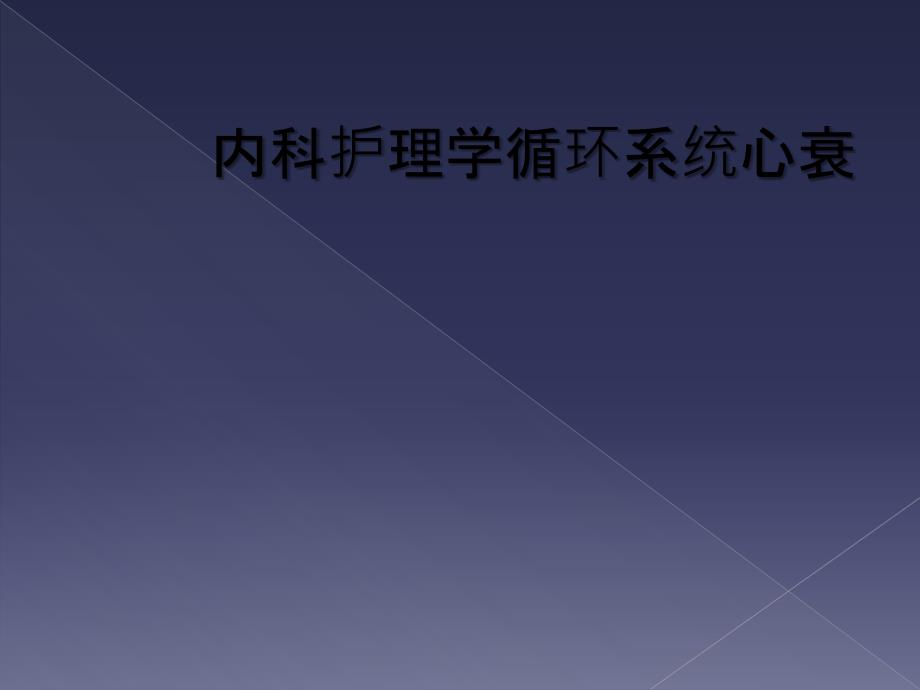 内科护理学循环系统心衰